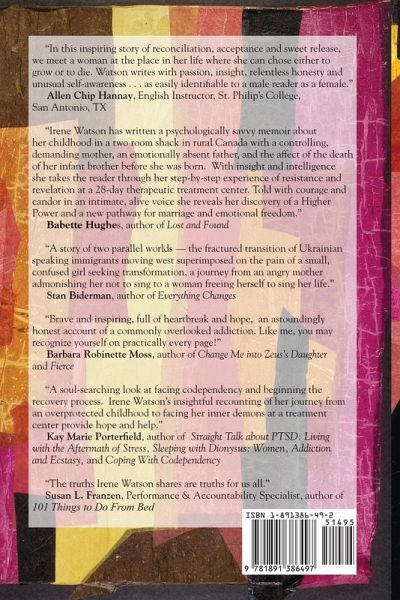 "In this inspiring story of reconciliation, acceptance and sweet release, we meet a woman at the place in her life where she can chose either to grow or to die. Watson writes with passion, insight, relentless honesty and unusual self-awareness . . . as easily identifiable to a male reader as a female."
Allen Chip Hannay, English Instructor, St. Philip's College, San Antonio, TX

"Irene Watson has written a psychologically savvy memoir about her childhood in a two room shack in rural Canada with a controlling, demanding mother, an emotionally absent father, and the affect of the death of her infant brother before she was born. With insight and intelligence she takes the reader through her step-by-step experience of resistance and revelation at a 28-day therapeutic treatment center. Told with courage and candor in an intimate, alive voice she reveals her discovery of a Higher Power and a new pathway for marriage and emotional freedom."
Babette Hughes, author of Lost and Found

"A story of two parallel worlds — the fractured transition of Ukrainian speaking immigrants moving west superimposed on the pain of a small, confused girl seeking transformation, a journey from an angry mother admonishing her not to sing to a woman freeing herself to sing her life."
Stan Biderman, author of Everything Changes

"Brave and inspiring, full of heartbreak and hope, an astoundingly honest account of a commonly overlooked addiction. Like me, you may recognize yourself on practically every page!"
Barbara Robinette Moss, author of Change Me into Zeus's Daughter and Fierce

"A soul-searching look at facing codependency and beginning the recovery process. Irene Watson's insightful recounting of her journey from an overprotected childhood to facing her inner demons at a treatment center provide hope and help."
Kay Marie Porterfield, author of Straight Talk about PTSD: Living with the Aftermath of Stress, Sleeping with Dionysus: Women, Addiction and Ecstasy, and Coping With Codependency

"The truths Irene Watson shares are truths for us all."
Susan L. Franzen, Performance & Accountability Specialist, author of 101 Things to Do From Bed

ISBN 1-891386-49-2
51495
9 781891 386497